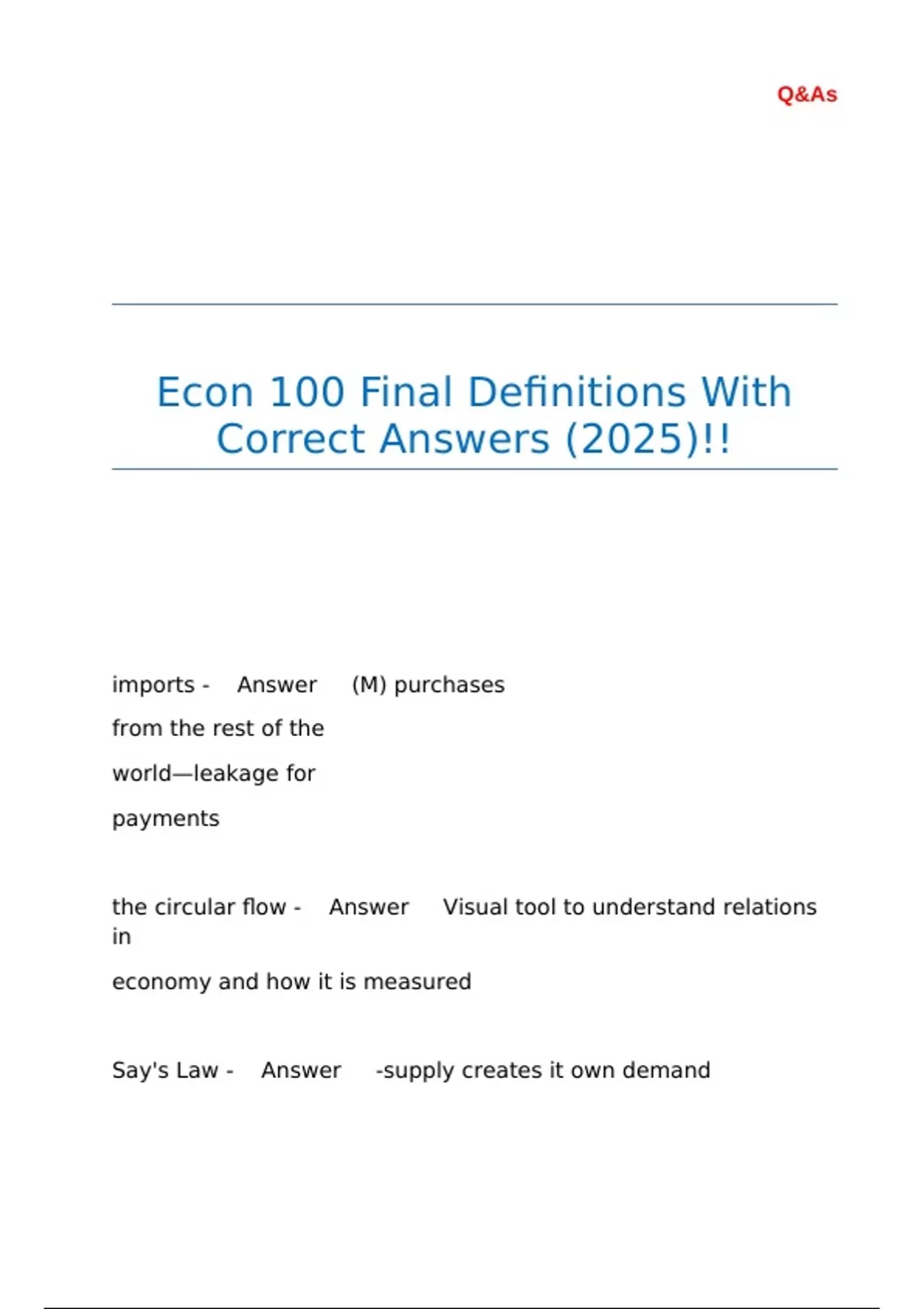 Q&As

Econ 100 Final Definitions With Correct Answers (2025)!!

imports - Answer (M) purchases from the rest of the world—leakage for payments

the circular flow - Answer Visual tool to understand relations in economy and how it is measured

Say's Law - Answer -supply creates it own demand